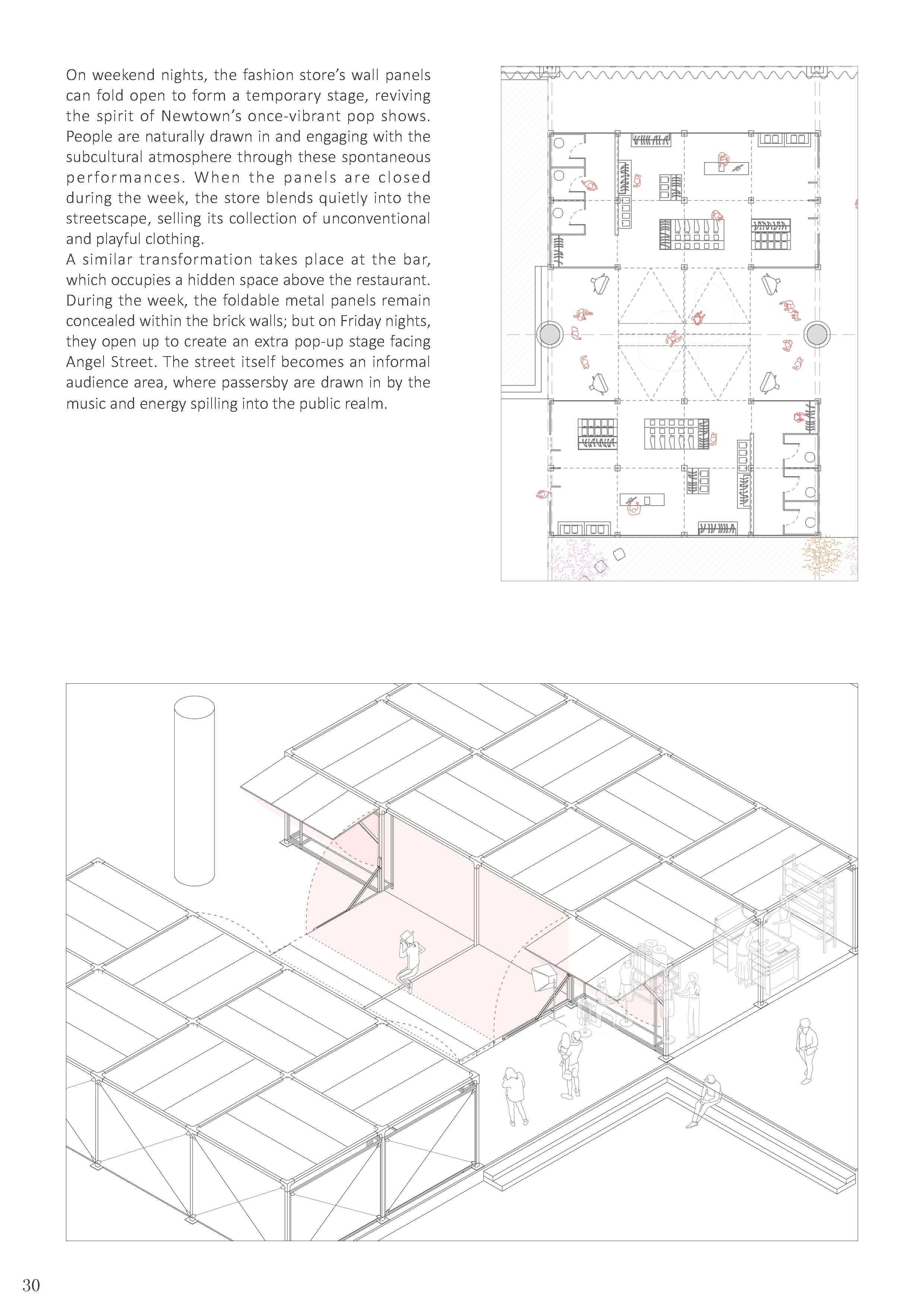 On weekend nights, the fashion store's wall panels can fold open to form a temporary stage, reviving the spirit of Newtown's once-vibrant pop shows. People are naturally drawn in and engaging with the subcultural atmosphere through these spontaneous performances. When the panels are closed during the week, the store blends quietly into the streetscape, selling its collection of unconventional and playful clothing.
A similar transformation takes place at the bar, which occupies a hidden space above the restaurant. During the week, the foldable metal panels remain concealed within the brick walls; but on Friday nights, they open up to create an extra pop-up stage facing Angel Street. The street itself becomes an informal audience area, where passersby are drawn in by the music and energy spilling into the public realm.

30